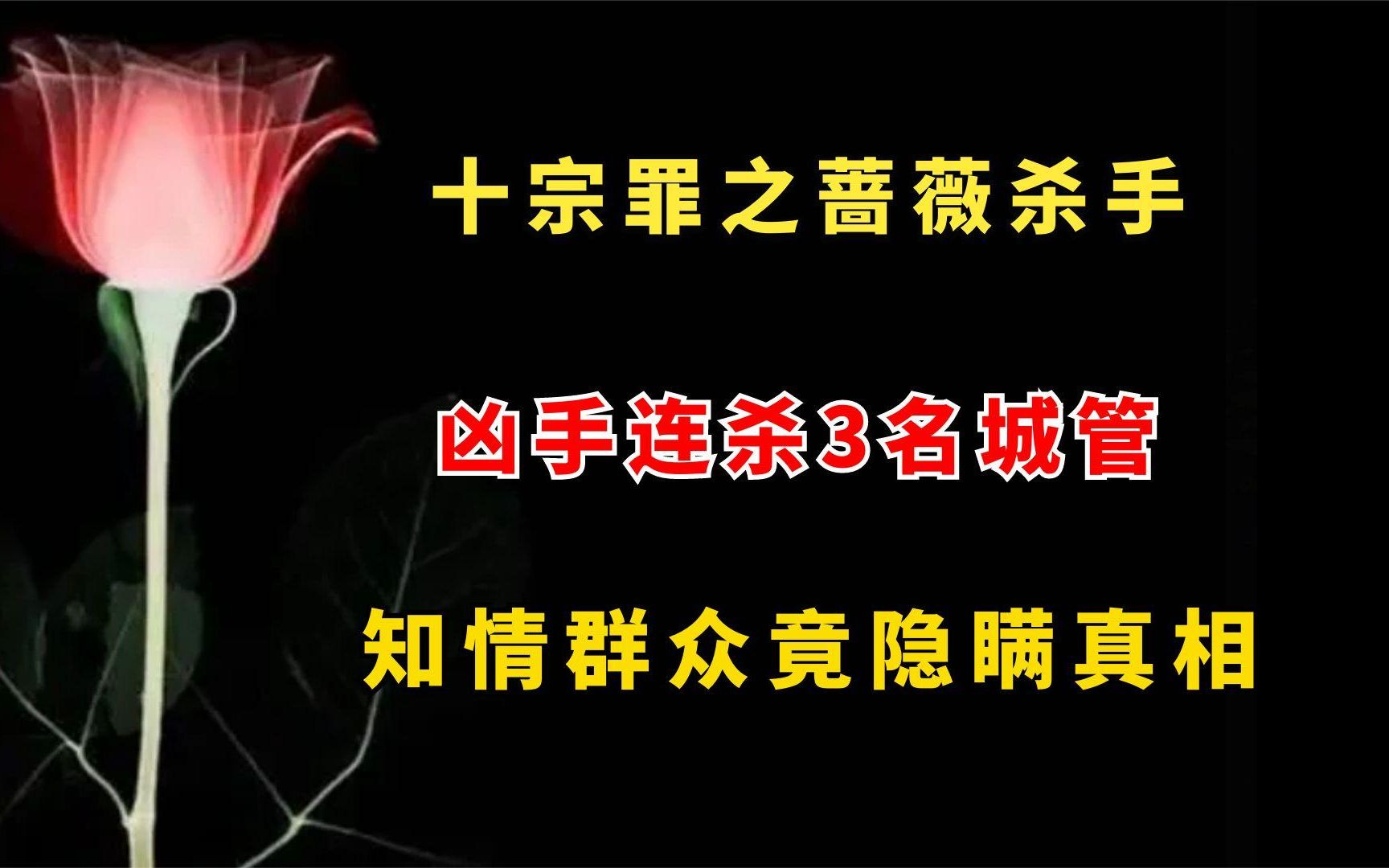 十宗罪之蔷薇杀手

凶手连杀3名城管

知情群众竟隐瞒真相